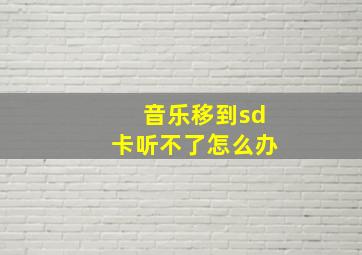 音乐移到sd卡听不了怎么办